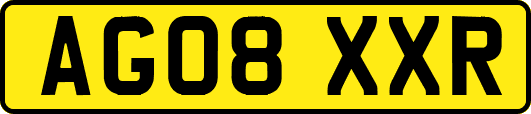 AG08 XXR